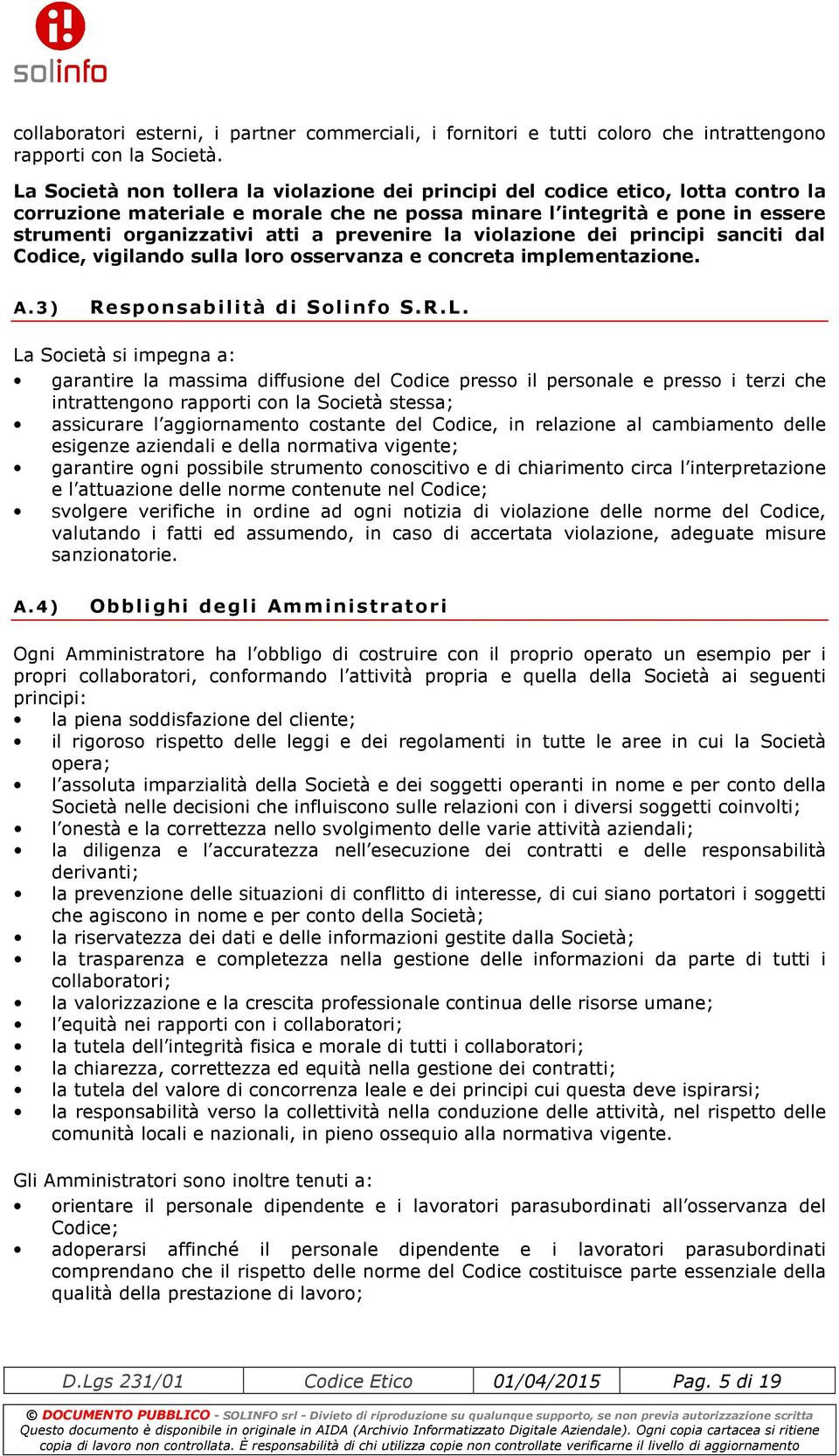 solinfo

collaboratori esterni, i partner commerciali, i fornitori e tutti coloro che intrattengono rapporti con la Società.

La Società non tollera la violazione dei principi del codice etico, lotta contro la corruzione materiale e morale che ne possa minare l'integrità e pone in essere strumenti organizzativi atti a prevenire la violazione dei principi sanciti dal Codice, vigilando sulla loro osservanza e concreta implementazione.

A.3) Responsabilità di Solinfo S.R.L.

La Società si impegna a:
• garantire la massima diffusione del Codice presso il personale e presso i terzi che intrattengono rapporti con la Società stessa;
• assicurare l'aggiornamento costante del Codice, in relazione al cambiamento delle esigenze aziendali e della normativa vigente;
• garantire ogni possibile strumento conoscitivo e di chiarimento circa l'interpretazione e l'attuazione delle norme contenute nel Codice;
• svolgere verifiche in ordine ad ogni notizia di violazione delle norme del Codice, valutando i fatti ed assumendo, in caso di accertata violazione, adeguate misure sanzionatorie.

A.4) Obblighi degli Amministratori

Ogni Amministratore ha l'obbligo di costruire con il proprio operato un esempio per i propri collaboratori, conformando l'attività propria e quella della Società ai seguenti principi:
• la piena soddisfazione del cliente;
• il rigoroso rispetto delle leggi e dei regolamenti in tutte le aree in cui la Società opera;
• l'assoluta imparzialità della Società e dei soggetti operanti in nome e per conto della Società nelle decisioni che influiscono sulle relazioni con i diversi soggetti coinvolti;
• l'onestà e la correttezza nello svolgimento delle varie attività aziendali;
• la diligenza e l'accuratezza nell'esecuzione dei contratti e delle responsabilità derivanti;
• la prevenzione delle situazioni di conflitto di interesse, di cui siano portatori i soggetti che agiscono in nome e per conto della Società;
• la riservatezza dei dati e delle informazioni gestite dalla Società;
• la trasparenza e completezza nella gestione delle informazioni da parte di tutti i collaboratori;
• la valorizzazione e la crescita professionale continua delle risorse umane;
• l'equità nei rapporti con i collaboratori;
• la tutela dell'integrità fisica e morale di tutti i collaboratori;
• la chiarezza, correttezza ed equità nella gestione dei contratti;
• la tutela del valore di concorrenza leale e dei principi cui questa deve ispirarsi;
• la responsabilità verso la collettività nella conduzione delle attività, nel rispetto delle comunità locali e nazionali, in pieno ossequio alla normativa vigente.

Gli Amministratori sono inoltre tenuti a:
• orientare il personale dipendente e i lavoratori parasubordinati all'osservanza del Codice;
• adoperarsi affinché il personale dipendente e i lavoratori parasubordinati comprendano che il rispetto delle norme del Codice costituisce parte essenziale della qualità della prestazione di lavoro;

| D.Lgs 231/01 | Codice Etico | 01/04/2015 | Pag. 5 di 19 |
|---|---|---|---|

© DOCUMENTO PUBBLICO - SOLINFO srl - Divieto di riproduzione su qualunque supporto, se non previa autorizzazione scritta
Questo documento è disponibile in originale in AIDA (Archivio Informatizzato Digitale Aziendale). Ogni copia cartacea si ritiene copia di lavoro non controllata. È responsabilità di chi utilizza copie non controllate verificarne il livello di aggiornamento